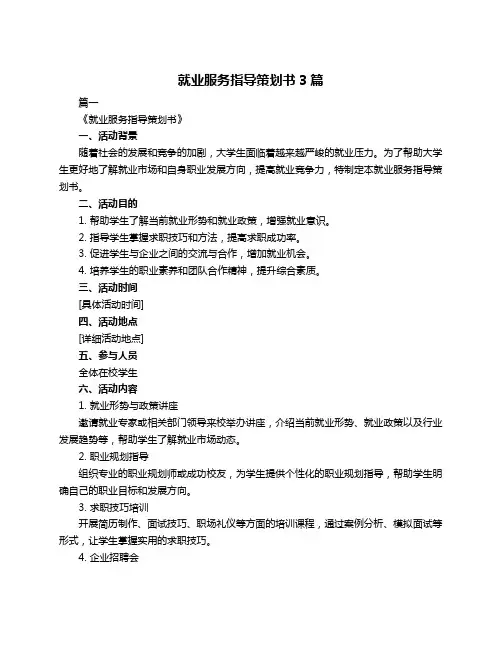 就业服务指导策划书 3 篇

篇一

《就业服务指导策划书》

一、活动背景

随着社会的发展和竞争的加剧，大学生面临着越来越严峻的就业压力。为了帮助大学生更好地了解就业市场和自身职业发展方向，提高就业竞争力，特制定本就业服务指导策划书。

二、活动目的

1. 帮助学生了解当前就业形势和就业政策，增强就业意识。

2. 指导学生掌握求职技巧和方法，提高求职成功率。

3. 促进学生与企业之间的交流与合作，增加就业机会。

4. 培养学生的职业素养和团队合作精神，提升综合素质。

三、活动时间

[具体活动时间]

四、活动地点

[详细活动地点]

五、参与人员

全体在校学生

六、活动内容

1. 就业形势与政策讲座

邀请就业专家或相关部门领导来校举办讲座，介绍当前就业形势、就业政策以及行业发展趋势等，帮助学生了解就业市场动态。

2. 职业规划指导

组织专业的职业规划师或成功校友，为学生提供个性化的职业规划指导，帮助学生明确自己的职业目标和发展方向。

3. 求职技巧培训

开展简历制作、面试技巧、职场礼仪等方面的培训课程，通过案例分析、模拟面试等形式，让学生掌握实用的求职技巧。

4. 企业招聘会